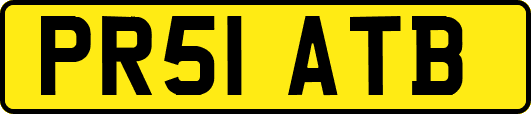 PR51 ATB